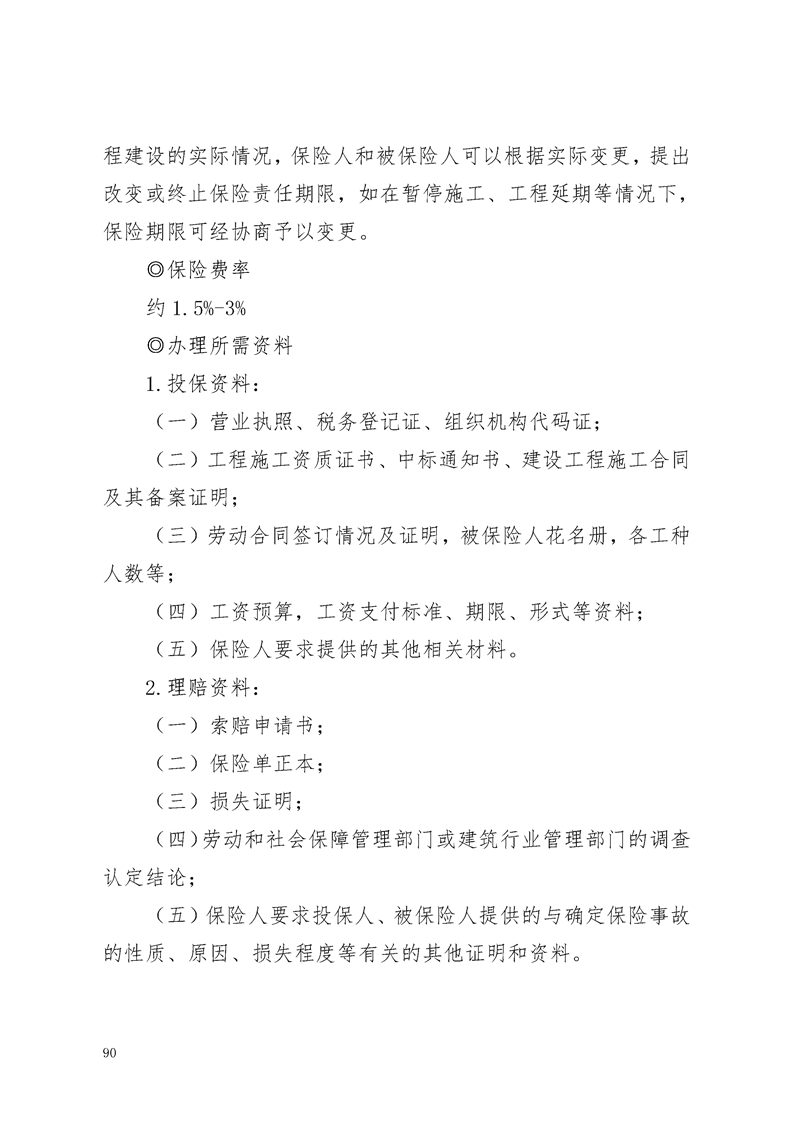 程建设的实际情况，保险人和被保险人可以根据实际变更，提出改变或终止保险责任期限，如在暂停施工、工程延期等情况下，保险期限可经协商予以变更。

◎保险费率

约 1.5%-3%

◎办理所需资料

1.投保资料：

（一）营业执照、税务登记证、组织机构代码证；

（二）工程施工资质证书、中标通知书、建设工程施工合同及其备案证明；

（三）劳动合同签订情况及证明，被保险人花名册，各工种人数等；

（四）工资预算，工资支付标准、期限、形式等资料；

（五）保险人要求提供的其他相关材料。

2.理赔资料：

（一）索赔申请书；

（二）保险单正本；

（三）损失证明；

（四）劳动和社会保障管理部门或建筑行业管理部门的调查认定结论；

（五）保险人要求投保人、被保险人提供的与确定保险事故的性质、原因、损失程度等有关的其他证明和资料。

90